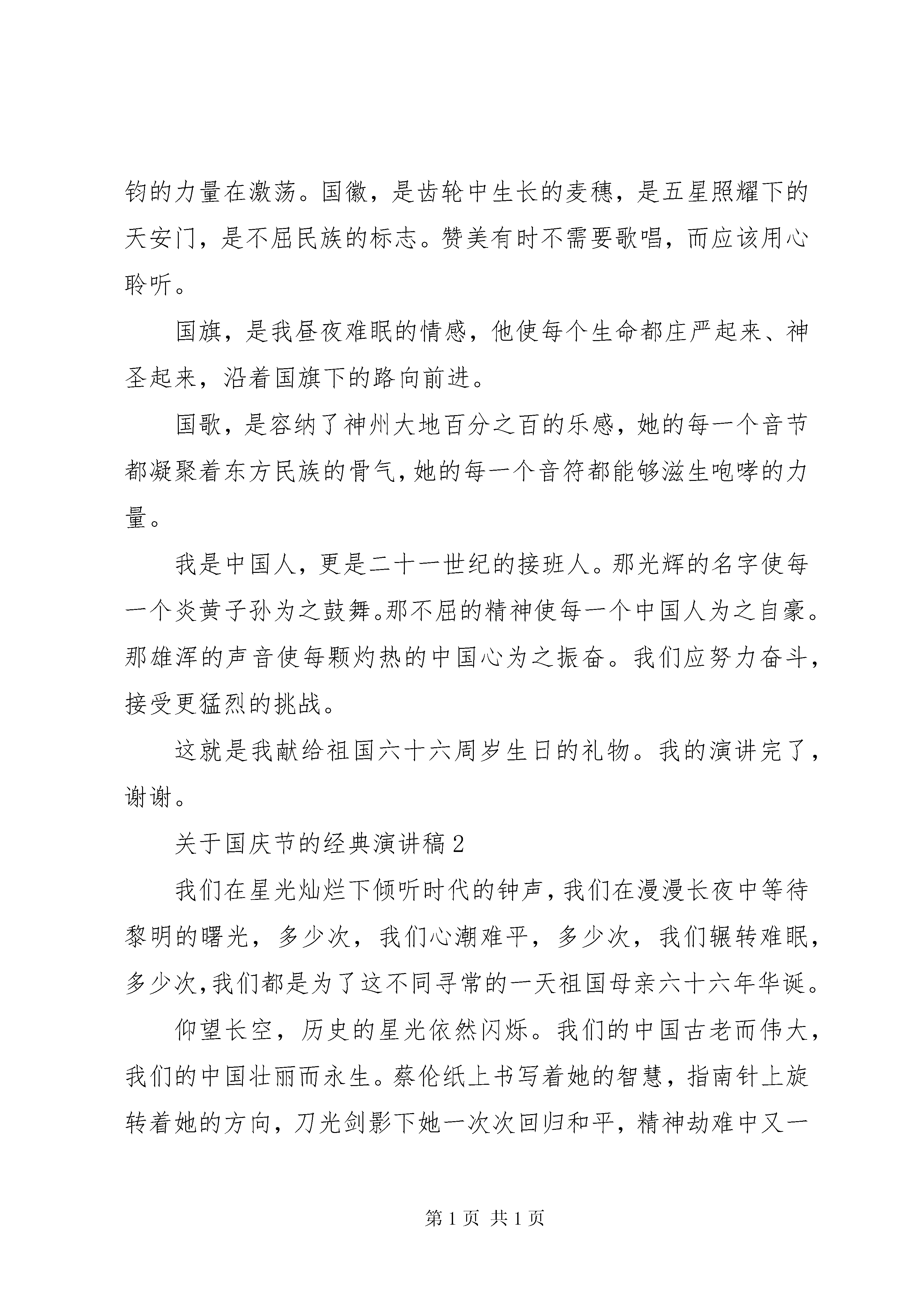 钧的力量在激荡。国徽，是齿轮中生长的麦穗，是五星照耀下的天安门，是不屈民族的标志。赞美有时不需要歌唱，而应该用心聆听。

国旗，是我昼夜难眠的情感，他使每个生命都庄严起来、神圣起来，沿着国旗下的路向前进。

国歌，是容纳了神州大地百分之百的乐感，她的每一个音节都凝聚着东方民族的骨气，她的每一个音符都能够滋生咆哮的力量。

我是中国人，更是二十一世纪的接班人。那光辉的名字使每一个炎黄子孙为之鼓舞。那不屈的精神使每一个中国人为之自豪。那雄浑的声音使每颗灼热的中国心为之振奋。我们应努力奋斗，接受更猛烈的挑战。

这就是我献给祖国六十六周岁生日的礼物。我的演讲完了，谢谢。

关于国庆节的经典演讲稿2

我们在星光灿烂下倾听时代的钟声，我们在漫漫长夜中等待黎明的曙光，多少次，我们心潮难平，多少次，我们辗转难眠，多少次，我们都是为了这不同寻常的一天祖国母亲六十六年华诞。

仰望长空，历史的星光依然闪烁。我们的中国古老而伟大，我们的中国壮丽而永生。蔡伦纸上书写着她的智慧，指南针上旋转着她的方向，刀光剑影下她一次次回归和平，精神劫难中又一

第1页 共1页